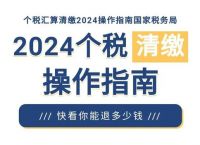 个税汇算清缴2024操作指南国家税务局

2024个税清缴
操作指南

/// 快看你能退多少钱 ///